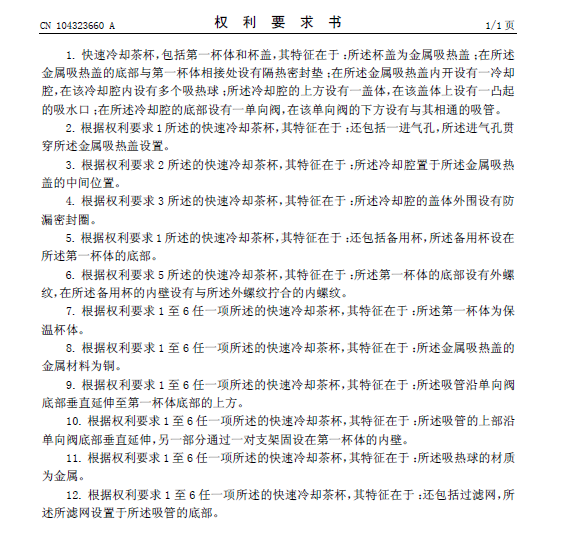 CN 104323660 A　　　　权 利 要 求 书　　　　1/1 页

1. 快速冷却茶杯，包括第一杯体和杯盖，其特征在于：所述杯盖为金属吸热盖；在所述金属吸热盖的底部与第一杯体相接处设有隔热密封垫；在所述金属吸热盖内开设有一冷却腔，在该冷却腔内设有多个吸热球；所述冷却腔的上方设有一盖体，在该盖体上设有一凸起的吸水口；在所述冷却腔的底部设有一单向阀，在该单向阀的下方设有与其相通的吸管。

2. 根据权利要求 1 所述的快速冷却茶杯，其特征在于：还包括一进气孔，所述进气孔贯穿所述金属吸热盖设置。

3. 根据权利要求 2 所述的快速冷却茶杯，其特征在于：所述冷却腔置于所述金属吸热盖的中间位置。

4. 根据权利要求 3 所述的快速冷却茶杯，其特征在于：所述冷却腔的盖体外围设有防漏密封圈。

5. 根据权利要求 1 所述的快速冷却茶杯，其特征在于：还包括备用杯，所述备用杯设在所述第一杯体的底部。

6. 根据权利要求 5 所述的快速冷却茶杯，其特征在于：所述第一杯体的底部设有外螺纹，在所述备用杯的内壁设有与所述外螺纹拧合的内螺纹。

7. 根据权利要求 1 至 6 任一项所述的快速冷却茶杯，其特征在于：所述第一杯体为保温杯体。

8. 根据权利要求 1 至 6 任一项所述的快速冷却茶杯，其特征在于：所述金属吸热盖的金属材料为铜。

9. 根据权利要求 1 至 6 任一项所述的快速冷却茶杯，其特征在于：所述吸管沿单向阀底部垂直延伸至第一杯体底部的上方。

10. 根据权利要求 1 至 6 任一项所述的快速冷却茶杯，其特征在于：所述吸管的上部沿单向阀底部垂直延伸，另一部分通过一对支架固设在第一杯体的内壁。

11. 根据权利要求 1 至 6 任一项所述的快速冷却茶杯，其特征在于：所述吸热球的材质为金属。

12. 根据权利要求 1 至 6 任一项所述的快速冷却茶杯，其特征在于：还包括过滤网，所述所滤网设置于所述吸管的底部。